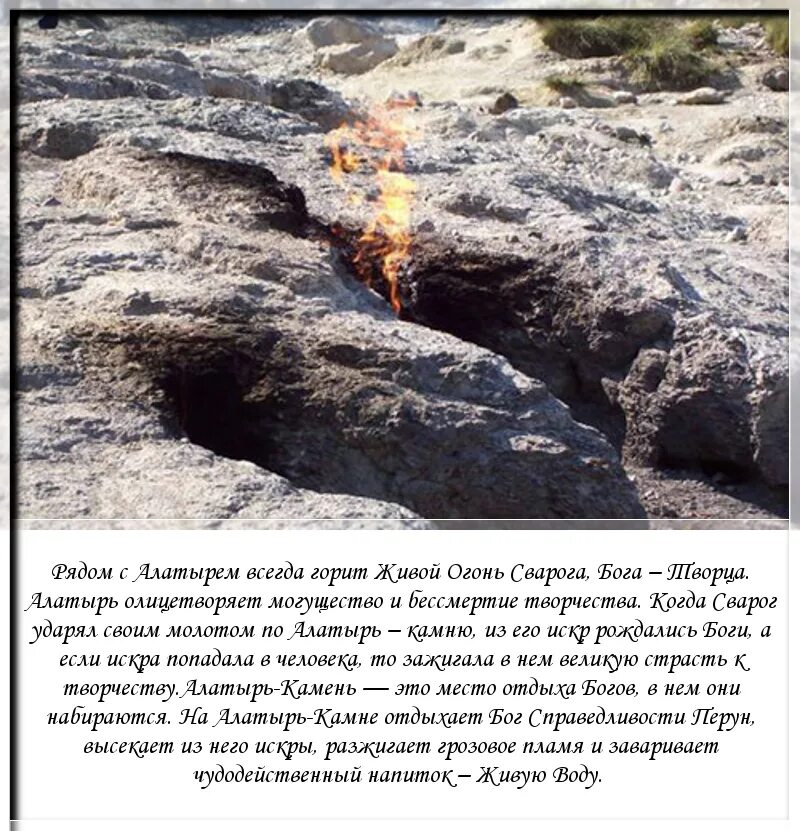 Рядом с Алатырем всегда горит Живой Огонь Сварога, Бога – Творца. Алатырь олицетворяет могущество и бессмертие творчества. Когда Сварог ударял своим молотом по Алатырь – камню, из его искр рождались Боги, а если искра попадала в человека, то зажигала в нем великую страсть к творчеству.Алатырь-Камень — это место отдыха Богов, в нем они набираются. На Алатырь-Камне отдыхает Бог Справедливости Перун, высекает из него искры, разжигает грозовое пламя и заваривает чудодейственный напиток – Живую Воду.